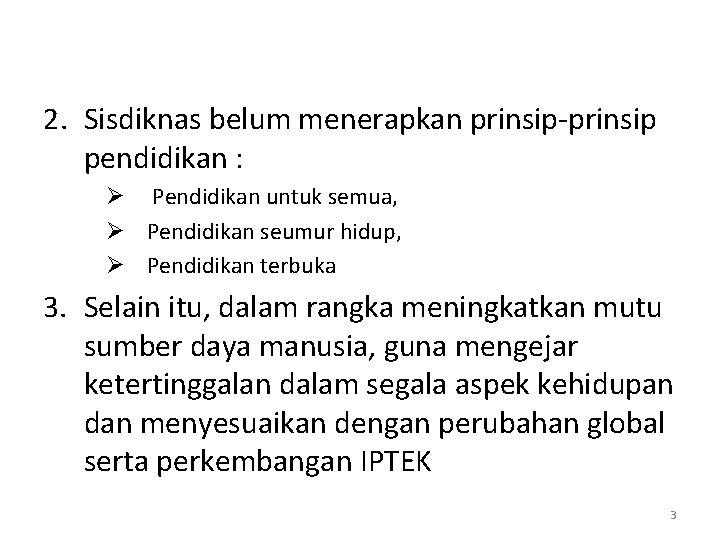 2. Sisdiknas belum menerapkan prinsip-prinsip pendidikan :

➢ Pendidikan untuk semua,
➢ Pendidikan seumur hidup,
➢ Pendidikan terbuka

3. Selain itu, dalam rangka meningkatkan mutu sumber daya manusia, guna mengejar ketertinggalan dalam segala aspek kehidupan dan menyesuaikan dengan perubahan global serta perkembangan IPTEK

3